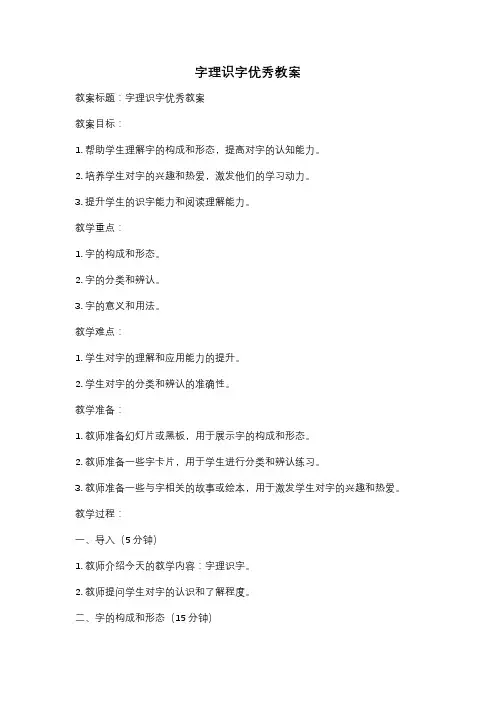 字理识字优秀教案

教案标题：字理识字优秀教案

教案目标：

1. 帮助学生理解字的构成和形态，提高对字的认知能力。

2. 培养学生对字的兴趣和热爱，激发他们的学习动力。

3. 提升学生的识字能力和阅读理解能力。

教学重点：

1. 字的构成和形态。

2. 字的分类和辨认。

3. 字的意义和用法。

教学难点：

1. 学生对字的理解和应用能力的提升。

2. 学生对字的分类和辨认的准确性。

教学准备：

1. 教师准备幻灯片或黑板，用于展示字的构成和形态。

2. 教师准备一些字卡片，用于学生进行分类和辨认练习。

3. 教师准备一些与字相关的故事或绘本，用于激发学生对字的兴趣和热爱。

教学过程：

一、导入（5 分钟）

1. 教师介绍今天的教学内容：字理识字。

2. 教师提问学生对字的认识和了解程度。

二、字的构成和形态（15 分钟）